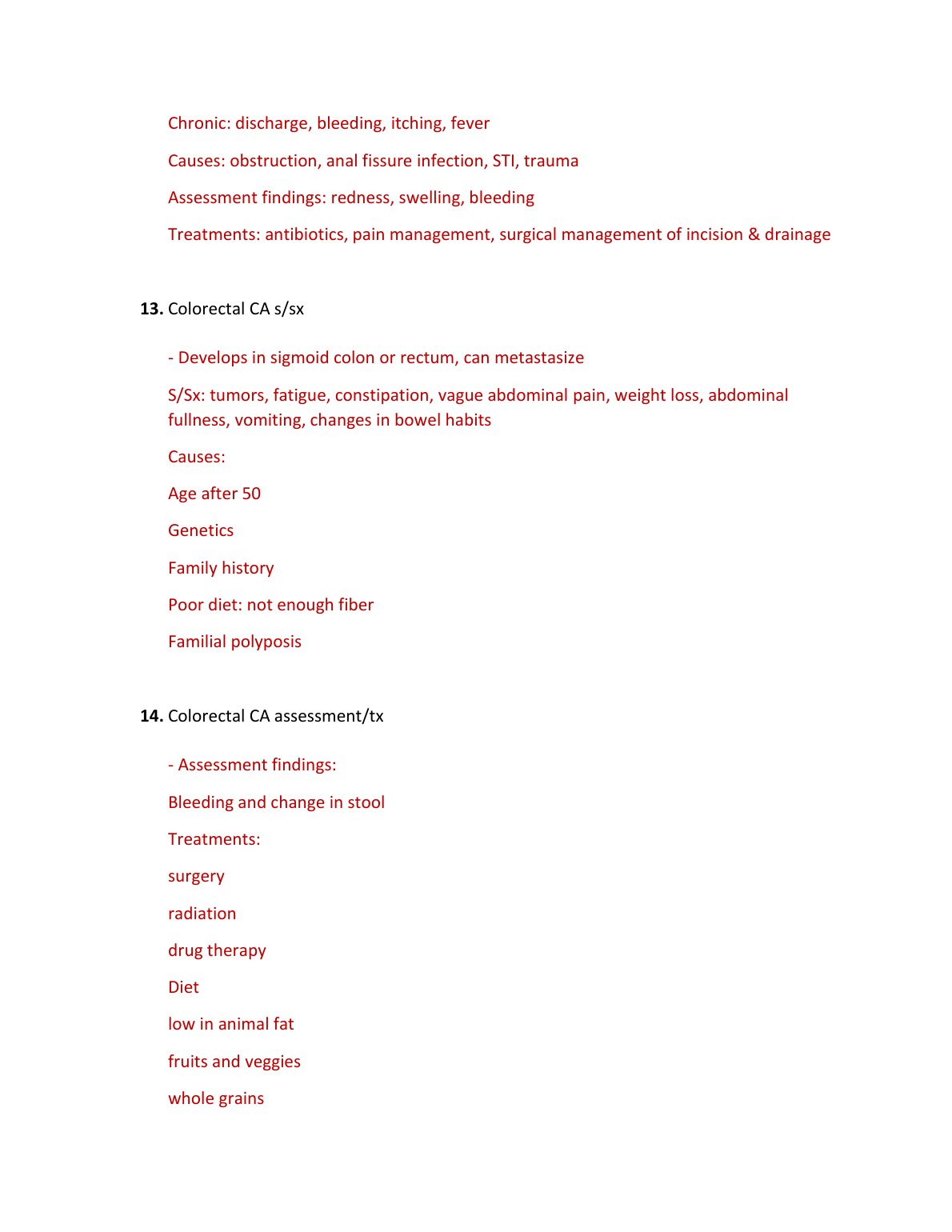 Chronic: discharge, bleeding, itching, fever

Causes: obstruction, anal fissure infection, STI, trauma

Assessment findings: redness, swelling, bleeding

Treatments: antibiotics, pain management, surgical management of incision & drainage

13. Colorectal CA s/sx

- Develops in sigmoid colon or rectum, can metastasize

S/Sx: tumors, fatigue, constipation, vague abdominal pain, weight loss, abdominal fullness, vomiting, changes in bowel habits

Causes:

Age after 50

Genetics

Family history

Poor diet: not enough fiber

Familial polyposis

14. Colorectal CA assessment/tx

- Assessment findings:

Bleeding and change in stool

Treatments:

surgery

radiation

drug therapy

Diet

low in animal fat

fruits and veggies

whole grains